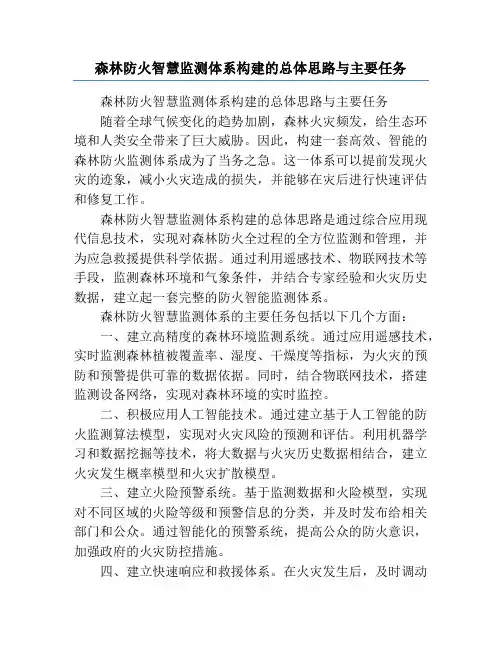 森林防火智慧监测体系构建的总体思路与主要任务

森林防火智慧监测体系构建的总体思路与主要任务

随着全球气候变化的趋势加剧，森林火灾频发，给生态环境和人类安全带来了巨大威胁。因此，构建一套高效、智能的森林防火监测体系成为了当务之急。这一体系可以提前发现火灾的迹象，减小火灾造成的损失，并能够在灾后进行快速评估和修复工作。

森林防火智慧监测体系构建的总体思路是通过综合应用现代信息技术，实现对森林防火全过程的全方位监测和管理，并为应急救援提供科学依据。通过利用遥感技术、物联网技术等手段，监测森林环境和气象条件，并结合专家经验和火灾历史数据，建立起一套完整的防火智能监测体系。

森林防火智慧监测体系的主要任务包括以下几个方面：

一、建立高精度的森林环境监测系统。通过应用遥感技术，实时监测森林植被覆盖率、湿度、干燥度等指标，为火灾的预防和预警提供可靠的数据依据。同时，结合物联网技术，搭建监测设备网络，实现对森林环境的实时监控。

二、积极应用人工智能技术。通过建立基于人工智能的防火监测算法模型，实现对火灾风险的预测和评估。利用机器学习和数据挖掘等技术，将大数据与火灾历史数据相结合，建立火灾发生概率模型和火灾扩散模型。

三、建立火险预警系统。基于监测数据和火险模型，实现对不同区域的火险等级和预警信息的分类，并及时发布给相关部门和公众。通过智能化的预警系统，提高公众的防火意识，加强政府的火灾防控措施。

四、建立快速响应和救援体系。在火灾发生后，及时调动